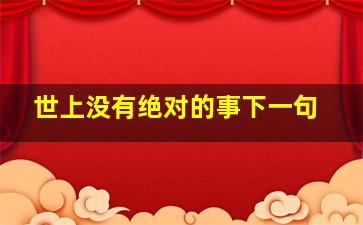 世上没有绝对的事下一句